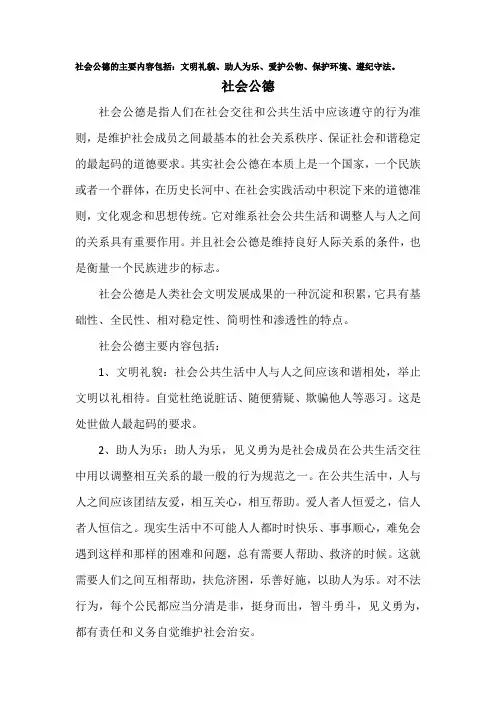 社会公德的主要内容包括：文明礼貌、助人为乐、爱护公物、保护环境、遵纪守法。

社会公德

社会公德是指人们在社会交往和公共生活中应该遵守的行为准则，是维护社会成员之间最基本的社会关系秩序、保证社会和谐稳定的最起码的道德要求。其实社会公德在本质上是一个国家，一个民族或者一个群体，在历史长河中、在社会实践活动中积淀下来的道德准则，文化观念和思想传统。它对维系社会公共生活和调整人与人之间的关系具有重要作用。并且社会公德是维持良好人际关系的条件，也是衡量一个民族进步的标志。

社会公德是人类社会文明发展成果的一种沉淀和积累，它具有基础性、全民性、相对稳定性、简明性和渗透性的特点。

社会公德主要内容包括：

1、文明礼貌：社会公共生活中人与人之间应该和谐相处，举止文明以礼相待。自觉杜绝说脏话、随便猜疑、欺骗他人等恶习。这是处世做人最起码的要求。

2、助人为乐：助人为乐，见义勇为是社会成员在公共生活交往中用以调整相互关系的最一般的行为规范之一。在公共生活中，人与人之间应该团结友爱，相互关心，相互帮助。爱人者人恒爱之，信人者人恒信之。现实生活中不可能人人都时时快乐、事事顺心，难免会遇到这样和那样的困难和问题，总有需要人帮助、救济的时候。这就需要人们之间互相帮助，扶危济困，乐善好施，以助人为乐。对不法行为，每个公民都应当分清是非，挺身而出，智斗勇斗，见义勇为，都有责任和义务自觉维护社会治安。